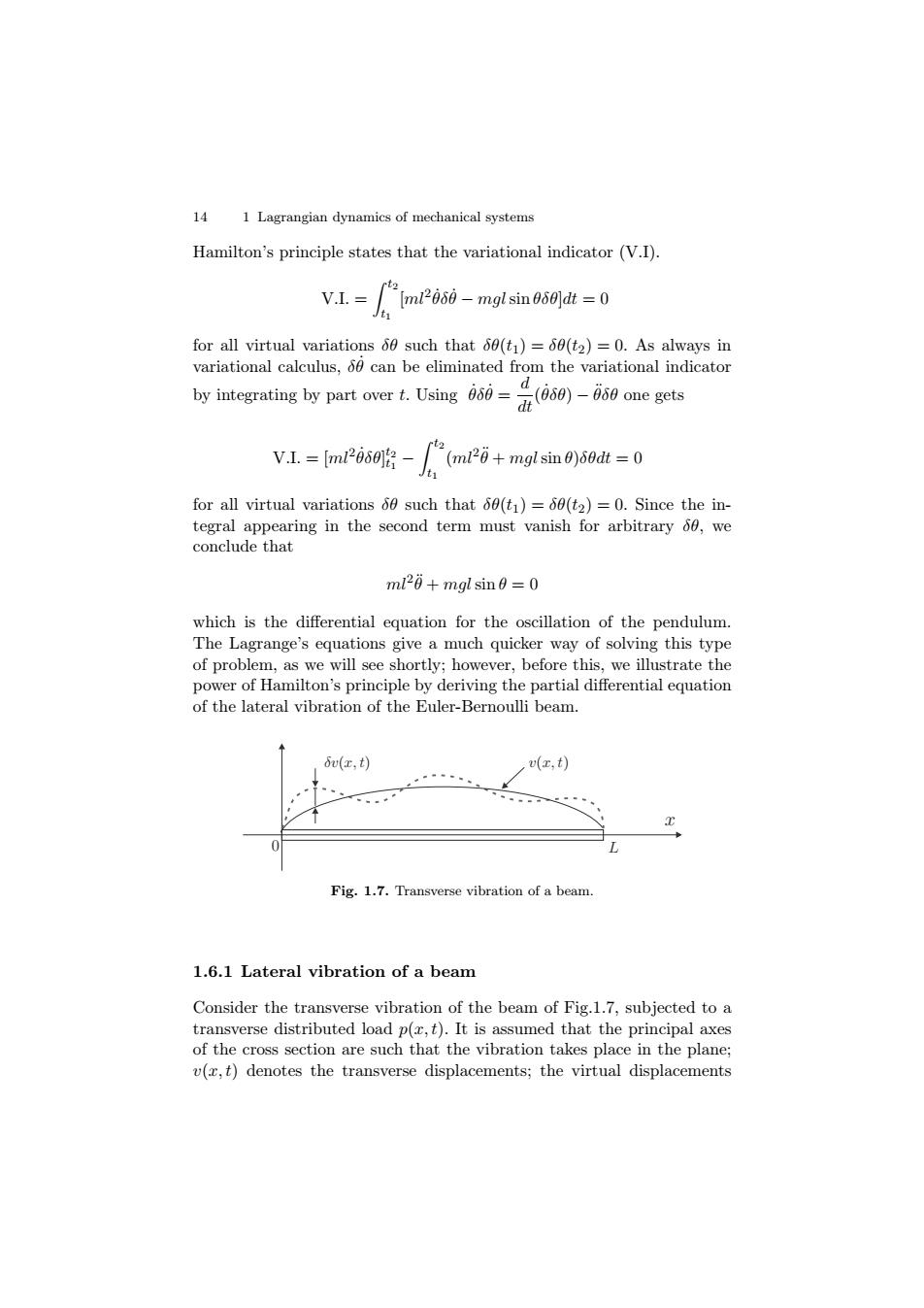 14 1 Lagrangian dynamics of mechanical systems

Hamilton's principle states that the variational indicator (V.I).

$$\text{V.I.} = \int_{t_1}^{t_2} [ml^2\dot{\theta}\delta\dot{\theta} - mgl\sin\theta\delta\theta]dt = 0$$

for all virtual variations $\delta\theta$ such that $\delta\theta(t_1) = \delta\theta(t_2) = 0$. As always in variational calculus, $\delta\dot{\theta}$ can be eliminated from the variational indicator by integrating by part over $t$. Using $\dot{\theta}\delta\dot{\theta} = \frac{d}{dt}(\dot{\theta}\delta\theta) - \ddot{\theta}\delta\theta$ one gets

$$\text{V.I.} = [ml^2\dot{\theta}\delta\theta]_{t_1}^{t_2} - \int_{t_1}^{t_2} (ml^2\ddot{\theta} + mgl\sin\theta)\delta\theta dt = 0$$

for all virtual variations $\delta\theta$ such that $\delta\theta(t_1) = \delta\theta(t_2) = 0$. Since the integral appearing in the second term must vanish for arbitrary $\delta\theta$, we conclude that

$$ml^2\ddot{\theta} + mgl\sin\theta = 0$$

which is the differential equation for the oscillation of the pendulum. The Lagrange's equations give a much quicker way of solving this type of problem, as we will see shortly; however, before this, we illustrate the power of Hamilton's principle by deriving the partial differential equation of the lateral vibration of the Euler-Bernoulli beam.

$\delta v(x,t)$ $v(x,t)$ $x$ 0 $L$

Fig. 1.7. Transverse vibration of a beam.

1.6.1 Lateral vibration of a beam

Consider the transverse vibration of the beam of Fig.1.7, subjected to a transverse distributed load $p(x,t)$. It is assumed that the principal axes of the cross section are such that the vibration takes place in the plane; $v(x,t)$ denotes the transverse displacements; the virtual displacements